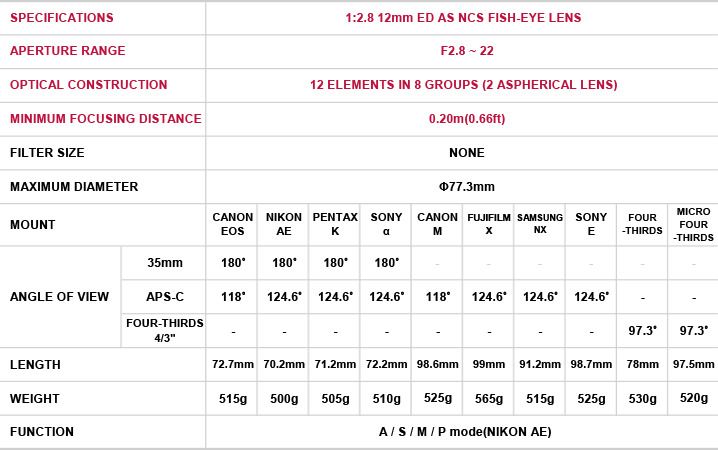 | SPECIFICATIONS | | 1:2.8 12mm ED AS NCS FISH-EYE LENS | | | | | | | | | |
|---|---|---|---|---|---|---|---|---|---|---|---|
| APERTURE RANGE | | F2.8 ~ 22 | | | | | | | | | |
| OPTICAL CONSTRUCTION | | 12 ELEMENTS IN 8 GROUPS (2 ASPHERICAL LENS) | | | | | | | | | |
| MINIMUM FOCUSING DISTANCE | | 0.20m(0.66ft) | | | | | | | | | |
| FILTER SIZE | | NONE | | | | | | | | | |
| MAXIMUM DIAMETER | | Φ77.3mm | | | | | | | | | |
| MOUNT | | CANON EOS | NIKON AE | PENTAX K | SONY α | CANON M | FUJIFILM X | SAMSUNG NX | SONY E | FOUR -THIRDS | MICRO FOUR -THIRDS |
| ANGLE OF VIEW | 35mm | 180° | 180° | 180° | 180° | - | - | - | - | - | - |
| | APS-C | 118° | 124.6° | 124.6° | 124.6° | 118° | 124.6° | 124.6° | 124.6° | - | - |
| | FOUR-THIRDS 4/3" | - | - | - | - | - | - | - | - | 97.3° | 97.3° |
| LENGTH | | 72.7mm | 70.2mm | 71.2mm | 72.2mm | 98.6mm | 99mm | 91.2mm | 98.7mm | 78mm | 97.5mm |
| WEIGHT | | 515g | 500g | 505g | 510g | 525g | 565g | 515g | 525g | 530g | 520g |
| FUNCTION | | A / S / M / P mode(NIKON AE) | | | | | | | | | |